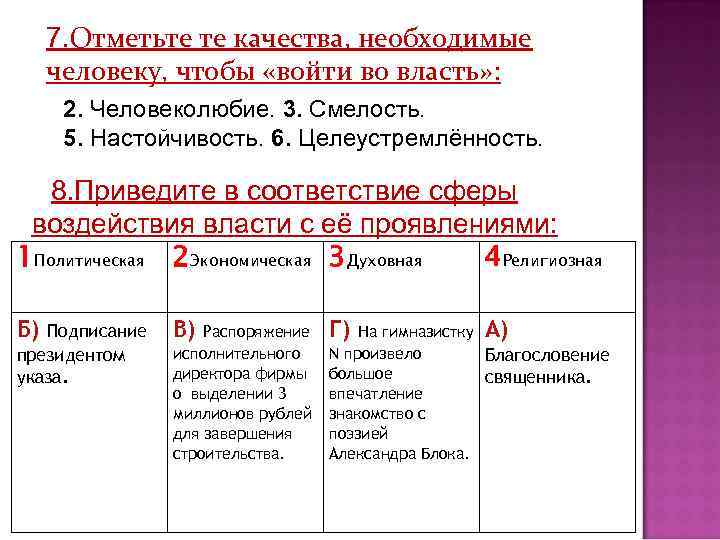 7.Отметьте те качества, необходимые человеку, чтобы «войти во власть»:

2. Человеколюбие. 3. Смелость.
5. Настойчивость. 6. Целеустремлённость.

8.Приведите в соответствие сферы воздействия власти с её проявлениями:

| 1 Политическая | 2 Экономическая | 3 Духовная | 4 Религиозная |
|---|---|---|---|
| Б) Подписание президентом указа. | В) Распоряжение исполнительного директора фирмы о выделении 3 миллионов рублей для завершения строительства. | Г) На гимназистку N произвело большое впечатление знакомство с поэзией Александра Блока. | А) Благословение священника. |